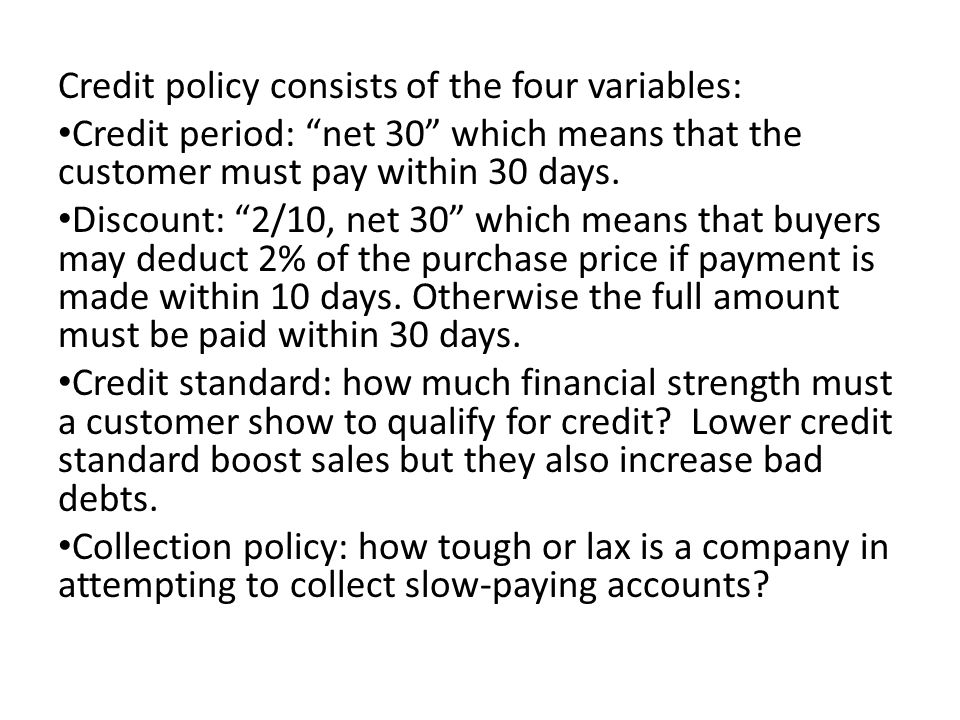 Credit policy consists of the four variables:

•Credit period: “net 30” which means that the customer must pay within 30 days.

•Discount: “2/10, net 30” which means that buyers may deduct 2% of the purchase price if payment is made within 10 days. Otherwise the full amount must be paid within 30 days.

•Credit standard: how much financial strength must a customer show to qualify for credit?  Lower credit standard boost sales but they also increase bad debts.

•Collection policy: how tough or lax is a company in attempting to collect slow-paying accounts?